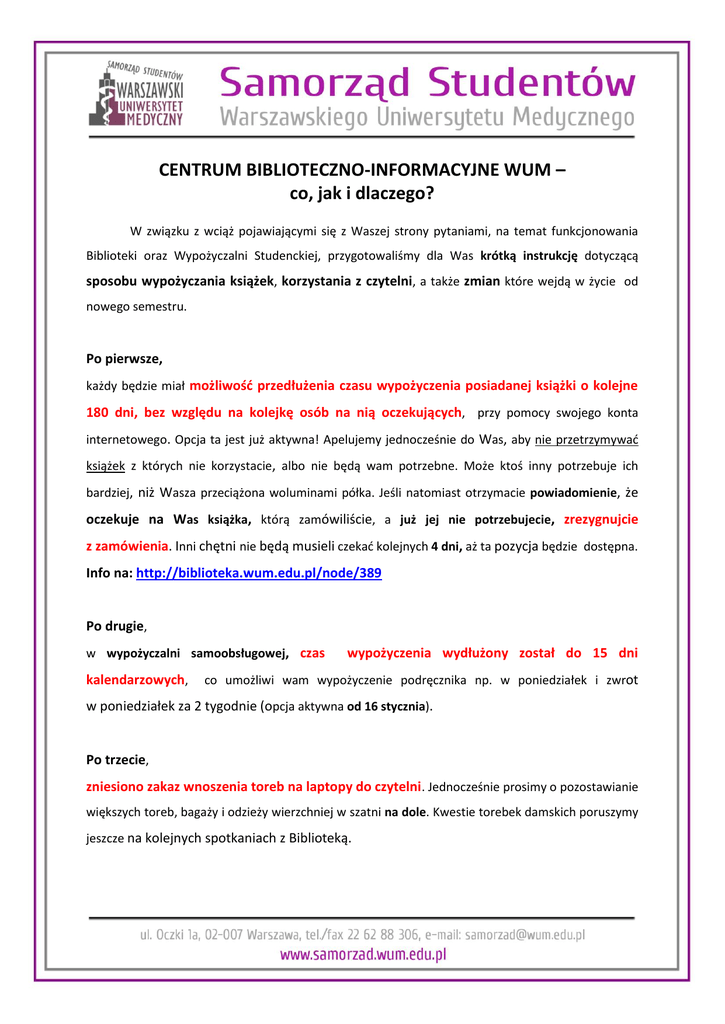 SAMORZĄD STUDENTÓW
WARSZAWSKI
UNIWERSYTET
MEDYCZNY

Samorząd Studentów
Warszawskiego Uniwersytetu Medycznego

CENTRUM BIBLIOTECZNO-INFORMACYJNE WUM –
co, jak i dlaczego?

W związku z wciąż pojawiającymi się z Waszej strony pytaniami, na temat funkcjonowania Biblioteki oraz Wypożyczalni Studenckiej, przygotowaliśmy dla Was krótką instrukcję dotyczącą sposobu wypożyczania książek, korzystania z czytelni, a także zmian które wejdą w życie od nowego semestru.

Po pierwsze,
każdy będzie miał możliwość przedłużenia czasu wypożyczenia posiadanej książki o kolejne 180 dni, bez względu na kolejkę osób na nią oczekujących, przy pomocy swojego konta internetowego. Opcja ta jest już aktywna! Apelujemy jednocześnie do Was, aby nie przetrzymywać książek z których nie korzystacie, albo nie będą wam potrzebne. Może ktoś inny potrzebuje ich bardziej, niż Wasza przeciążona woluminami półka. Jeśli natomiast otrzymacie powiadomienie, że oczekuje na Was książka, którą zamówiliście, a już jej nie potrzebujecie, zrezygnujcie z zamówienia. Inni chętni nie będą musieli czekać kolejnych 4 dni, aż ta pozycja będzie dostępna.
Info na: http://biblioteka.wum.edu.pl/node/389

Po drugie,
w wypożyczalni samoobsługowej, czas wypożyczenia wydłużony został do 15 dni kalendarzowych, co umożliwi wam wypożyczenie podręcznika np. w poniedziałek i zwrot w poniedziałek za 2 tygodnie (opcja aktywna od 16 stycznia).

Po trzecie,
zniesiono zakaz wnoszenia toreb na laptopy do czytelni. Jednocześnie prosimy o pozostawianie większych toreb, bagaży i odzieży wierzchniej w szatni na dole. Kwestie torebek damskich poruszymy jeszcze na kolejnych spotkaniach z Biblioteką.

ul. Oczki 1a, 02-007 Warszawa, tel./fax 22 62 88 306, e-mail: samorzad@wum.edu.pl
www.samorzad.wum.edu.pl